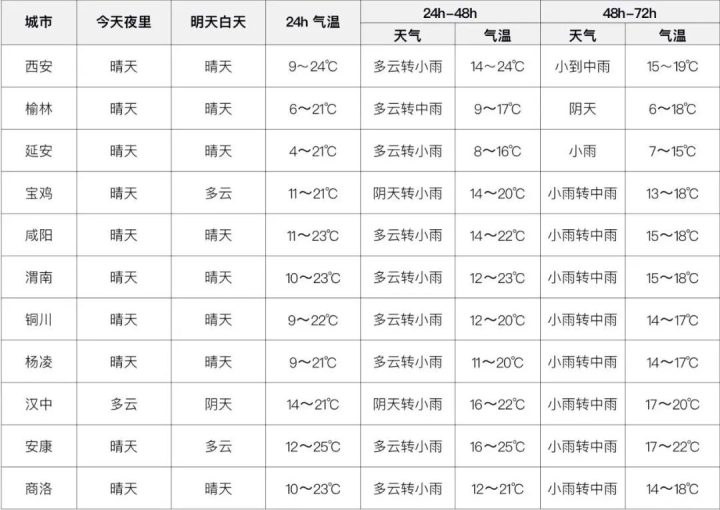 | 城市 | 今天夜里 | 明天白天 | 24h 气温 | 24h-48h 天气 | 24h-48h 气温 | 48h-72h 天气 | 48h-72h 气温 |
|---|---|---|---|---|---|---|---|
| 西安 | 晴天 | 晴天 | 9～24℃ | 多云转小雨 | 14～24℃ | 小到中雨 | 15～19℃ |
| 榆林 | 晴天 | 晴天 | 6～21℃ | 多云转中雨 | 9～17℃ | 阴天 | 6～18℃ |
| 延安 | 晴天 | 晴天 | 4～21℃ | 多云转小雨 | 8～16℃ | 小雨 | 7～15℃ |
| 宝鸡 | 晴天 | 多云 | 11～21℃ | 阴天转小雨 | 14～20℃ | 小雨转中雨 | 13～18℃ |
| 咸阳 | 晴天 | 晴天 | 11～23℃ | 多云转小雨 | 14～22℃ | 小雨转中雨 | 15～18℃ |
| 渭南 | 晴天 | 晴天 | 10～23℃ | 多云转小雨 | 12～23℃ | 小雨转中雨 | 15～18℃ |
| 铜川 | 晴天 | 晴天 | 9～22℃ | 多云转小雨 | 12～20℃ | 小雨转中雨 | 14～17℃ |
| 杨凌 | 晴天 | 晴天 | 9～21℃ | 多云转小雨 | 11～20℃ | 小雨转中雨 | 14～17℃ |
| 汉中 | 多云 | 阴天 | 14～21℃ | 阴天转小雨 | 16～22℃ | 小雨转中雨 | 17～20℃ |
| 安康 | 晴天 | 多云 | 12～25℃ | 多云转小雨 | 16～25℃ | 小雨转中雨 | 17～22℃ |
| 商洛 | 晴天 | 晴天 | 10～23℃ | 多云转小雨 | 12～21℃ | 小雨转中雨 | 14～18℃ |